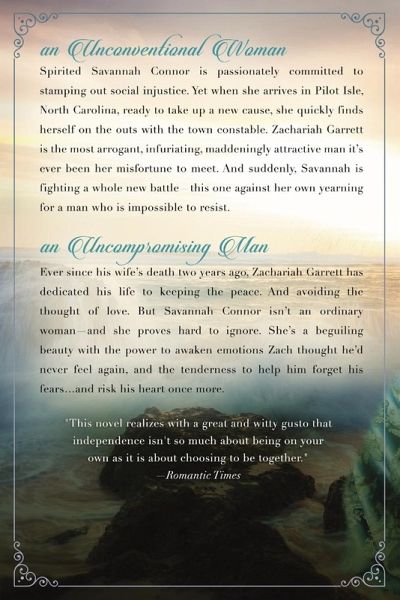 an Unconventional Woman

Spirited Savannah Connor is passionately committed to stamping out social injustice. Yet when she arrives in Pilot Isle, North Carolina, ready to take up a new cause, she quickly finds herself on the outs with the town constable. Zachariah Garrett is the most arrogant, infuriating, maddeningly attractive man it's ever been her misfortune to meet. And suddenly, Savannah is fighting a whole new battle—this one against her own yearning for a man who is impossible to resist.

an Uncompromising Man

Ever since his wife's death two years ago, Zachariah Garrett has dedicated his life to keeping the peace. And avoiding the thought of love. But Savannah Connor isn't an ordinary woman—and she proves hard to ignore. She's a beguiling beauty with the power to awaken emotions Zach thought he'd never feel again, and the tenderness to help him forget his fears...and risk his heart once more.

"This novel realizes with a great and witty gusto that independence isn't so much about being on your own as it is about choosing to be together."
—Romantic Times